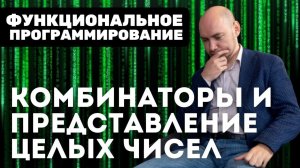 ФУНКЦИОНАЛЬНОЕ ПРОГРАММИРОВАНИЕ

КОМБИНАТОРЫ И ПРЕДСТАВЛЕНИЕ ЦЕЛЫХ ЧИСЕЛ